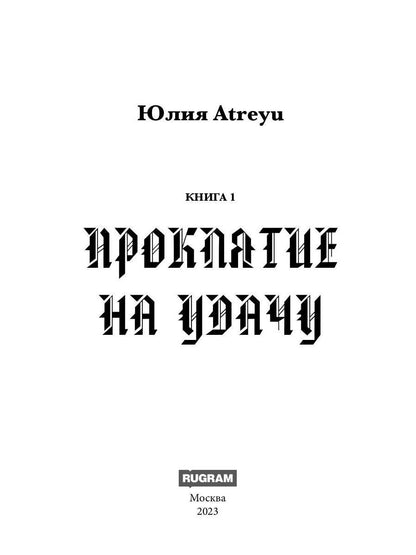 Юлия Atreyu

КНИГА 1

ПРОКЛЯТИЕ НА УДАЧУ

RUGRAM

Москва
2023